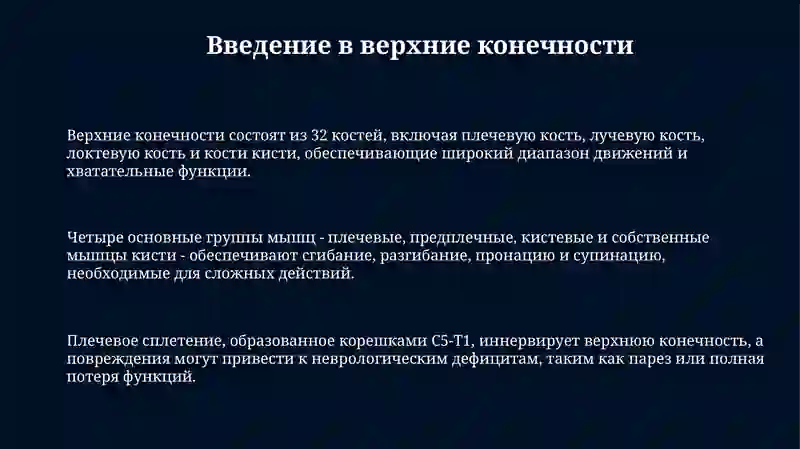 Введение в верхние конечности

Верхние конечности состоят из 32 костей, включая плечевую кость, лучевую кость, локтевую кость и кости кисти, обеспечивающие широкий диапазон движений и хватательные функции.

Четыре основные группы мышц - плечевые, предплечные, кистевые и собственные мышцы кисти - обеспечивают сгибание, разгибание, пронацию и супинацию, необходимые для сложных действий.

Плечевое сплетение, образованное корешками C5-T1, иннервирует верхнюю конечность, а повреждения могут привести к неврологическим дефицитам, таким как парез или полная потеря функций.